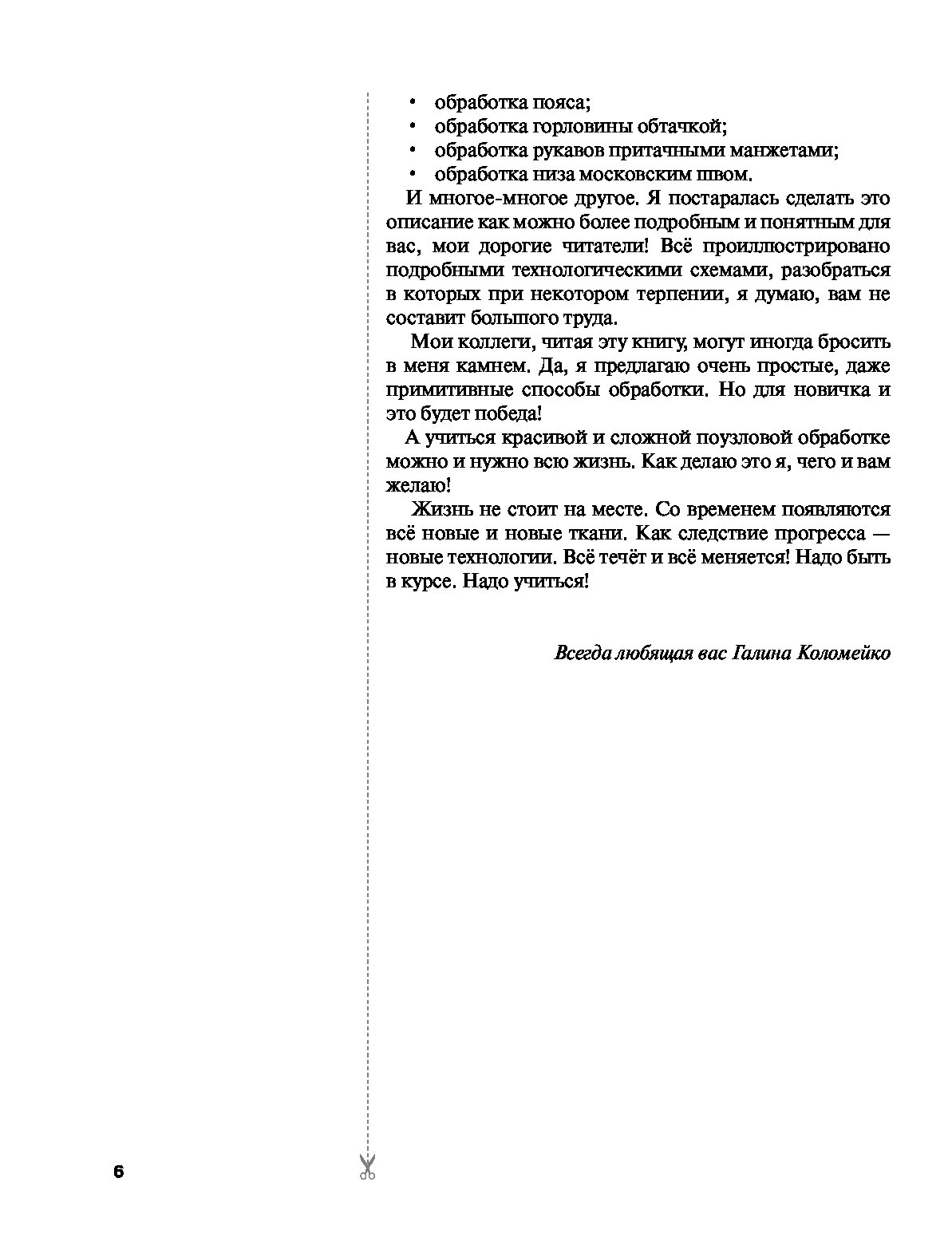 • обработка пояса;
• обработка горловины обтачкой;
• обработка рукавов притачными манжетами;
• обработка низа московским швом.

И многое-многое другое. Я постаралась сделать это описание как можно более подробным и понятным для вас, мои дорогие читатели! Всё проиллюстрировано подробными технологическими схемами, разобраться в которых при некотором терпении, я думаю, вам не составит большого труда.

Мои коллеги, читая эту книгу, могут иногда бросить в меня камнем. Да, я предлагаю очень простые, даже примитивные способы обработки. Но для новичка и это будет победа!

А учиться красивой и сложной поузловой обработке можно и нужно всю жизнь. Как делаю это я, чего и вам желаю!

Жизнь не стоит на месте. Со временем появляются всё новые и новые ткани. Как следствие прогресса — новые технологии. Всё течёт и всё меняется! Надо быть в курсе. Надо учиться!

Всегда любящая вас Галина Коломейко

6